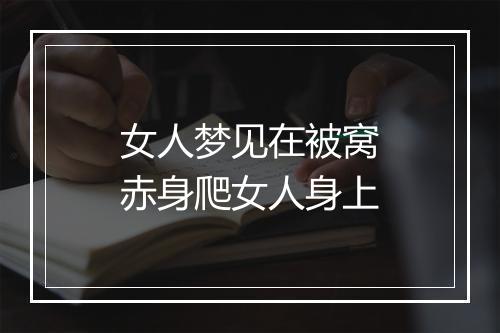 女人梦见在被窝
赤身爬女人身上